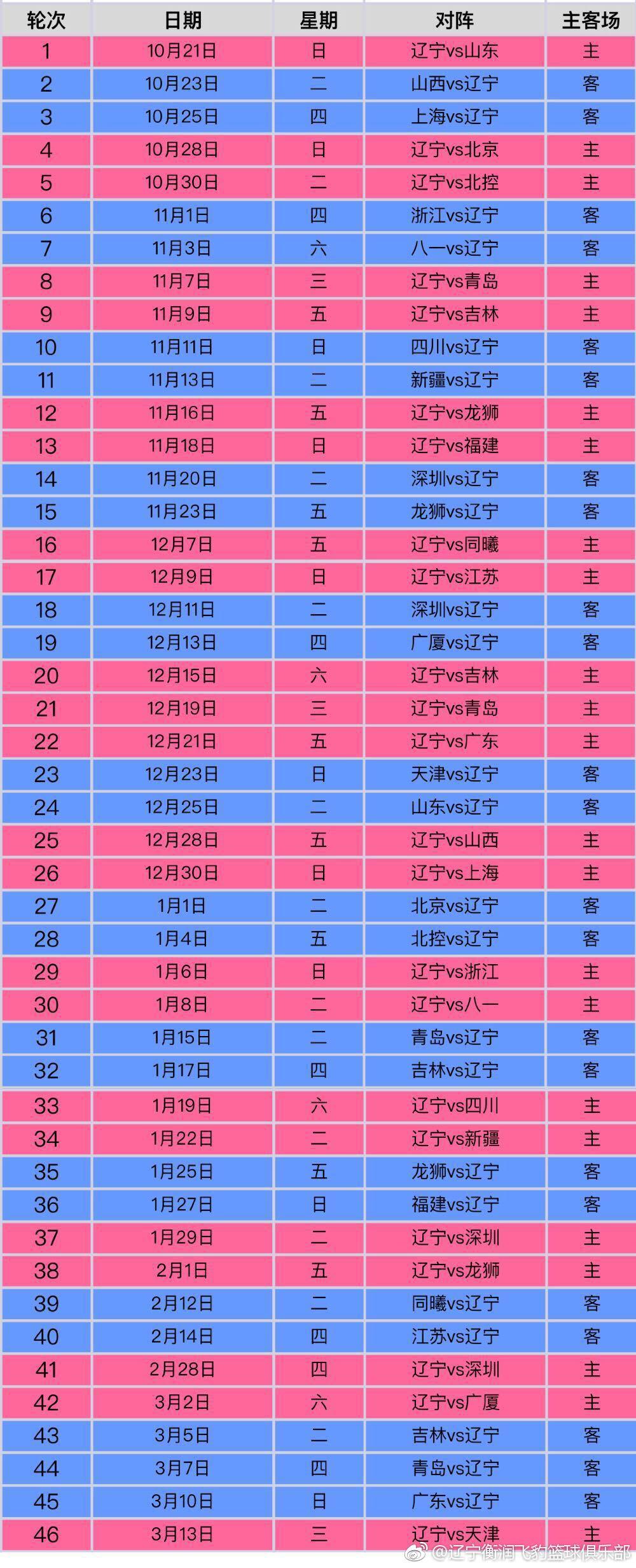 | 轮次 | 日期 | 星期 | 对阵 | 主客场 |
|---|---|---|---|---|
| 1 | 10月21日 | 日 | 辽宁vs山东 | 主 |
| 2 | 10月23日 | 二 | 山西vs辽宁 | 客 |
| 3 | 10月25日 | 四 | 上海vs辽宁 | 客 |
| 4 | 10月28日 | 日 | 辽宁vs北京 | 主 |
| 5 | 10月30日 | 二 | 辽宁vs北控 | 主 |
| 6 | 11月1日 | 四 | 浙江vs辽宁 | 客 |
| 7 | 11月3日 | 六 | 八一vs辽宁 | 客 |
| 8 | 11月7日 | 三 | 辽宁vs青岛 | 主 |
| 9 | 11月9日 | 五 | 辽宁vs吉林 | 主 |
| 10 | 11月11日 | 日 | 四川vs辽宁 | 客 |
| 11 | 11月13日 | 二 | 新疆vs辽宁 | 客 |
| 12 | 11月16日 | 五 | 辽宁vs龙狮 | 主 |
| 13 | 11月18日 | 日 | 辽宁vs福建 | 主 |
| 14 | 11月20日 | 二 | 深圳vs辽宁 | 客 |
| 15 | 11月23日 | 五 | 龙狮vs辽宁 | 客 |
| 16 | 12月7日 | 五 | 辽宁vs同曦 | 主 |
| 17 | 12月9日 | 日 | 辽宁vs江苏 | 主 |
| 18 | 12月11日 | 二 | 深圳vs辽宁 | 客 |
| 19 | 12月13日 | 四 | 广厦vs辽宁 | 客 |
| 20 | 12月15日 | 六 | 辽宁vs吉林 | 主 |
| 21 | 12月19日 | 三 | 辽宁vs青岛 | 主 |
| 22 | 12月21日 | 五 | 辽宁vs广东 | 主 |
| 23 | 12月23日 | 日 | 天津vs辽宁 | 客 |
| 24 | 12月25日 | 二 | 山东vs辽宁 | 客 |
| 25 | 12月28日 | 五 | 辽宁vs山西 | 主 |
| 26 | 12月30日 | 日 | 辽宁vs上海 | 主 |
| 27 | 1月1日 | 二 | 北京vs辽宁 | 客 |
| 28 | 1月4日 | 五 | 北控vs辽宁 | 客 |
| 29 | 1月6日 | 日 | 辽宁vs浙江 | 主 |
| 30 | 1月8日 | 二 | 辽宁vs八一 | 主 |
| 31 | 1月15日 | 二 | 青岛vs辽宁 | 客 |
| 32 | 1月17日 | 四 | 吉林vs辽宁 | 客 |
| 33 | 1月19日 | 六 | 辽宁vs四川 | 主 |
| 34 | 1月22日 | 二 | 辽宁vs新疆 | 主 |
| 35 | 1月25日 | 五 | 龙狮vs辽宁 | 客 |
| 36 | 1月27日 | 日 | 福建vs辽宁 | 客 |
| 37 | 1月29日 | 二 | 辽宁vs深圳 | 主 |
| 38 | 2月1日 | 五 | 辽宁vs龙狮 | 主 |
| 39 | 2月12日 | 二 | 同曦vs辽宁 | 客 |
| 40 | 2月14日 | 四 | 江苏vs辽宁 | 客 |
| 41 | 2月28日 | 四 | 辽宁vs深圳 | 主 |
| 42 | 3月2日 | 六 | 辽宁vs广厦 | 主 |
| 43 | 3月5日 | 二 | 吉林vs辽宁 | 客 |
| 44 | 3月7日 | 四 | 青岛vs辽宁 | 客 |
| 45 | 3月10日 | 日 | 广东vs辽宁 | 客 |
| 46 | 3月13日 | 三 | 辽宁vs天津 | 主 |

@辽宁衡润飞豹篮球俱乐部